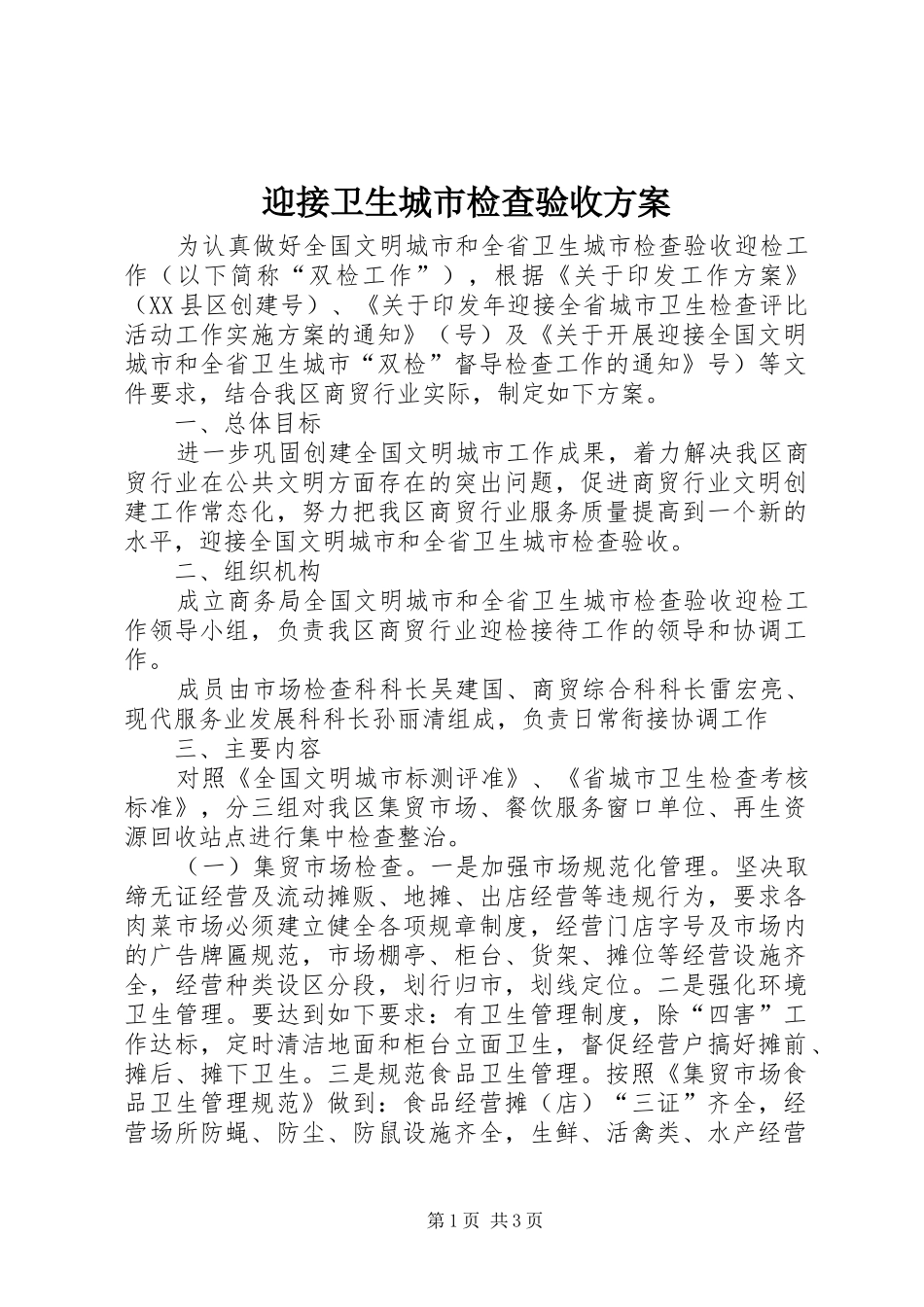 迎接卫生城市检查验收方案

为认真做好全国文明城市和全省卫生城市检查验收迎检工作（以下简称“双检工作”），根据《关于印发工作方案》（XX县区创建号）、《关于印发年迎接全省城市卫生检查评比活动工作实施方案的通知》（号）及《关于开展迎接全国文明城市和全省卫生城市“双检”督导检查工作的通知》号）等文件要求，结合我区商贸行业实际，制定如下方案。

一、总体目标

进一步巩固创建全国文明城市工作成果，着力解决我区商贸行业在公共文明方面存在的突出问题，促进商贸行业文明创建工作常态化，努力把我区商贸行业服务质量提高到一个新的水平，迎接全国文明城市和全省卫生城市检查验收。

二、组织机构

成立商务局全国文明城市和全省卫生城市检查验收迎检工作领导小组，负责我区商贸行业迎检接待工作的领导和协调工作。

成员由市场检查科科长吴建国、商贸综合科科长雷宏亮、现代服务业发展科科长孙丽清组成，负责日常衔接协调工作

三、主要内容

对照《全国文明城市标测评准》、《省城市卫生检查考核标准》，分三组对我区集贸市场、餐饮服务窗口单位、再生资源回收站点进行集中检查整治。

（一）集贸市场检查。一是加强市场规范化管理。坚决取缔无证经营及流动摊贩、地摊、出店经营等违规行为，要求各肉菜市场必须建立健全各项规章制度，经营门店字号及市场内的广告牌匾规范，市场棚亭、柜台、货架、摊位等经营设施齐全，经营种类设区分段，划行归市，划线定位。二是强化环境卫生管理。要达到如下要求：有卫生管理制度，除“四害”工作达标，定时清洁地面和柜台立面卫生，督促经营户搞好摊前、摊后、摊下卫生。三是规范食品卫生管理。按照《集贸市场食品卫生管理规范》做到：食品经营摊（店）“三证”齐全，经营场所防蝇、防尘、防鼠设施齐全，生鲜、活禽类、水产经营

第1页 共3页